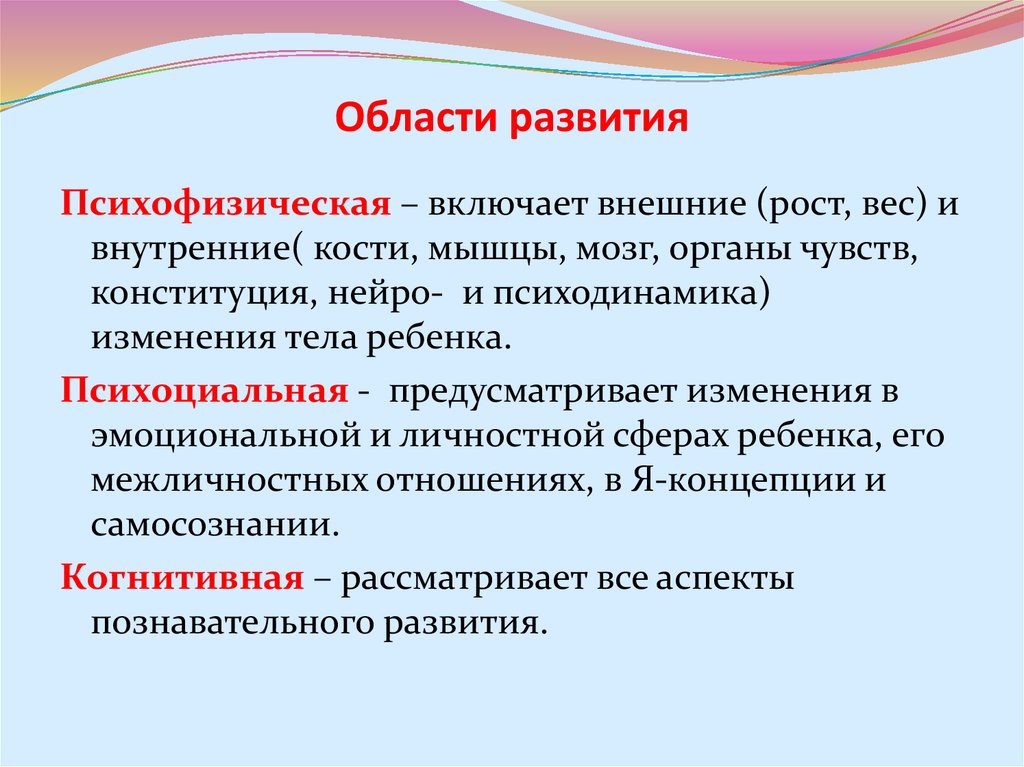 Области развития

Психофизическая – включает внешние (рост, вес) и внутренние( кости, мышцы, мозг, органы чувств, конституция, нейро- и психодинамика) изменения тела ребенка.

Психоциальная - предусматривает изменения в эмоциональной и личностной сферах ребенка, его межличностных отношениях, в Я-концепции и самосознании.

Когнитивная – рассматривает все аспекты познавательного развития.